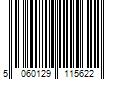 5 060129 115622